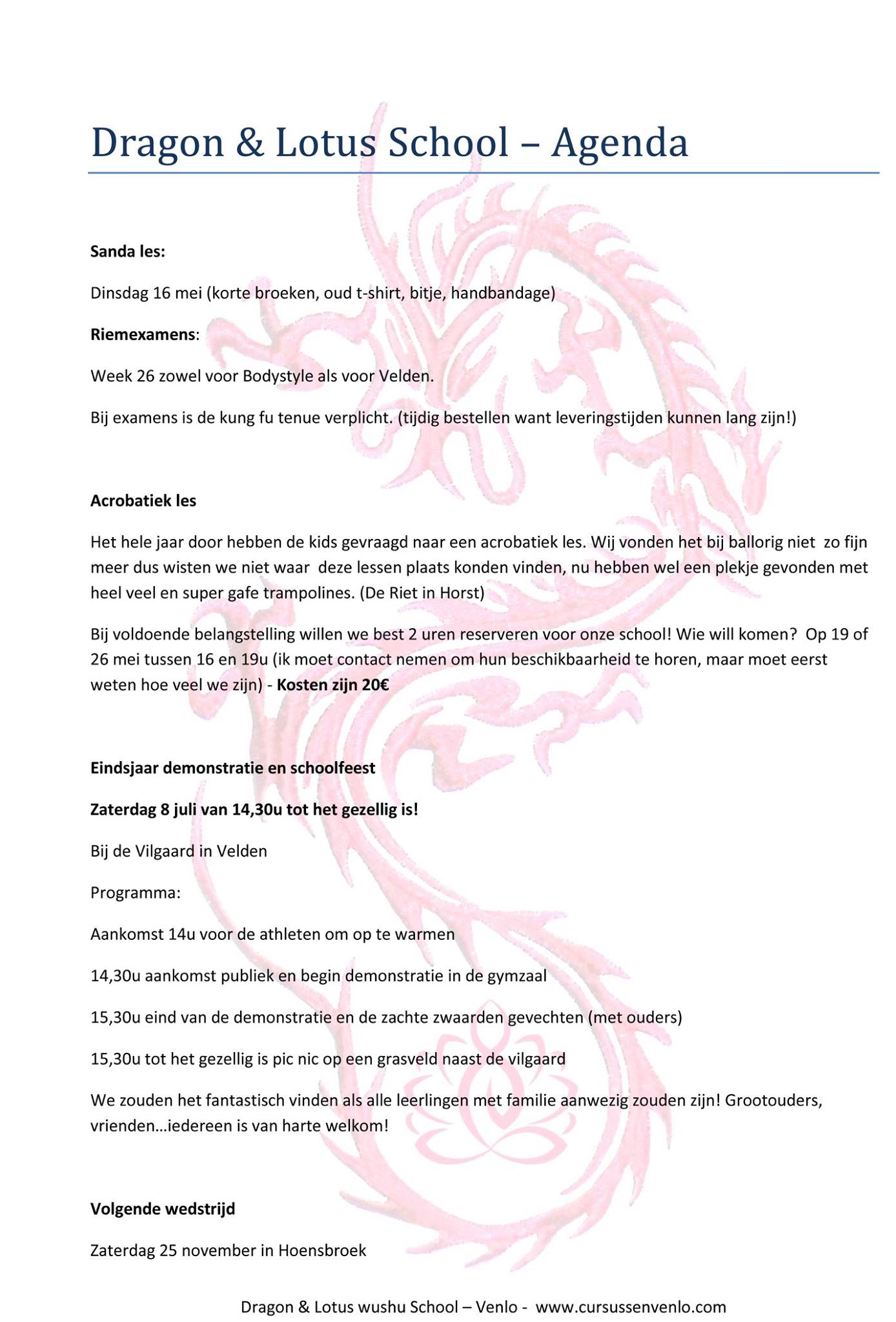 Dragon & Lotus School – Agenda

Sanda les:

Dinsdag 16 mei (korte broeken, oud t-shirt, bitje, handbandage)

Riemexamens:

Week 26 zowel voor Bodystyle als voor Velden.

Bij examens is de kung fu tenue verplicht. (tijdig bestellen want leveringstijden kunnen lang zijn!)

Acrobatiek les

Het hele jaar door hebben de kids gevraagd naar een acrobatiek les. Wij vonden het bij ballorig niet zo fijn meer dus wisten we niet waar deze lessen plaats konden vinden, nu hebben wel een plekje gevonden met heel veel en super gafe trampolines. (De Riet in Horst)

Bij voldoende belangstelling willen we best 2 uren reserveren voor onze school! Wie will komen? Op 19 of 26 mei tussen 16 en 19u (ik moet contact nemen om hun beschikbaarheid te horen, maar moet eerst weten hoe veel we zijn) - Kosten zijn 20€

Eindsjaar demonstratie en schoolfeest

Zaterdag 8 juli van 14,30u tot het gezellig is!

Bij de Vilgaard in Velden

Programma:

Aankomst 14u voor de athleten om op te warmen

14,30u aankomst publiek en begin demonstratie in de gymzaal

15,30u eind van de demonstratie en de zachte zwaarden gevechten (met ouders)

15,30u tot het gezellig is pic nic op een grasveld naast de vilgaard

We zouden het fantastisch vinden als alle leerlingen met familie aanwezig zouden zijn! Grootouders, vrienden…iedereen is van harte welkom!

Volgende wedstrijd

Zaterdag 25 november in Hoensbroek

Dragon & Lotus wushu School – Venlo - www.cursussenvenlo.com